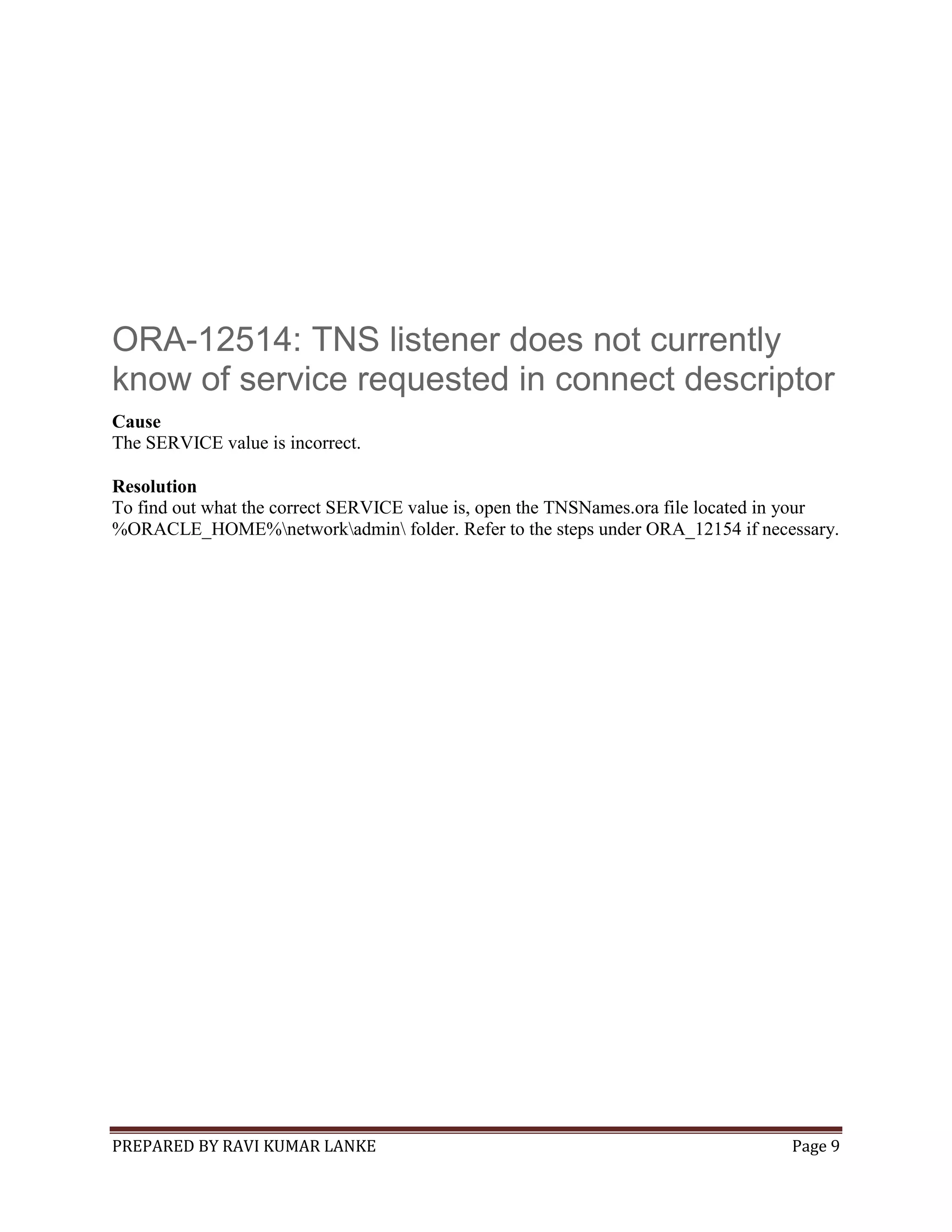 ORA-12514: TNS listener does not currently know of service requested in connect descriptor

Cause
The SERVICE value is incorrect.

Resolution
To find out what the correct SERVICE value is, open the TNSNames.ora file located in your %ORACLE_HOME%\network\admin\ folder. Refer to the steps under ORA_12154 if necessary.

PREPARED BY RAVI KUMAR LANKE Page 9